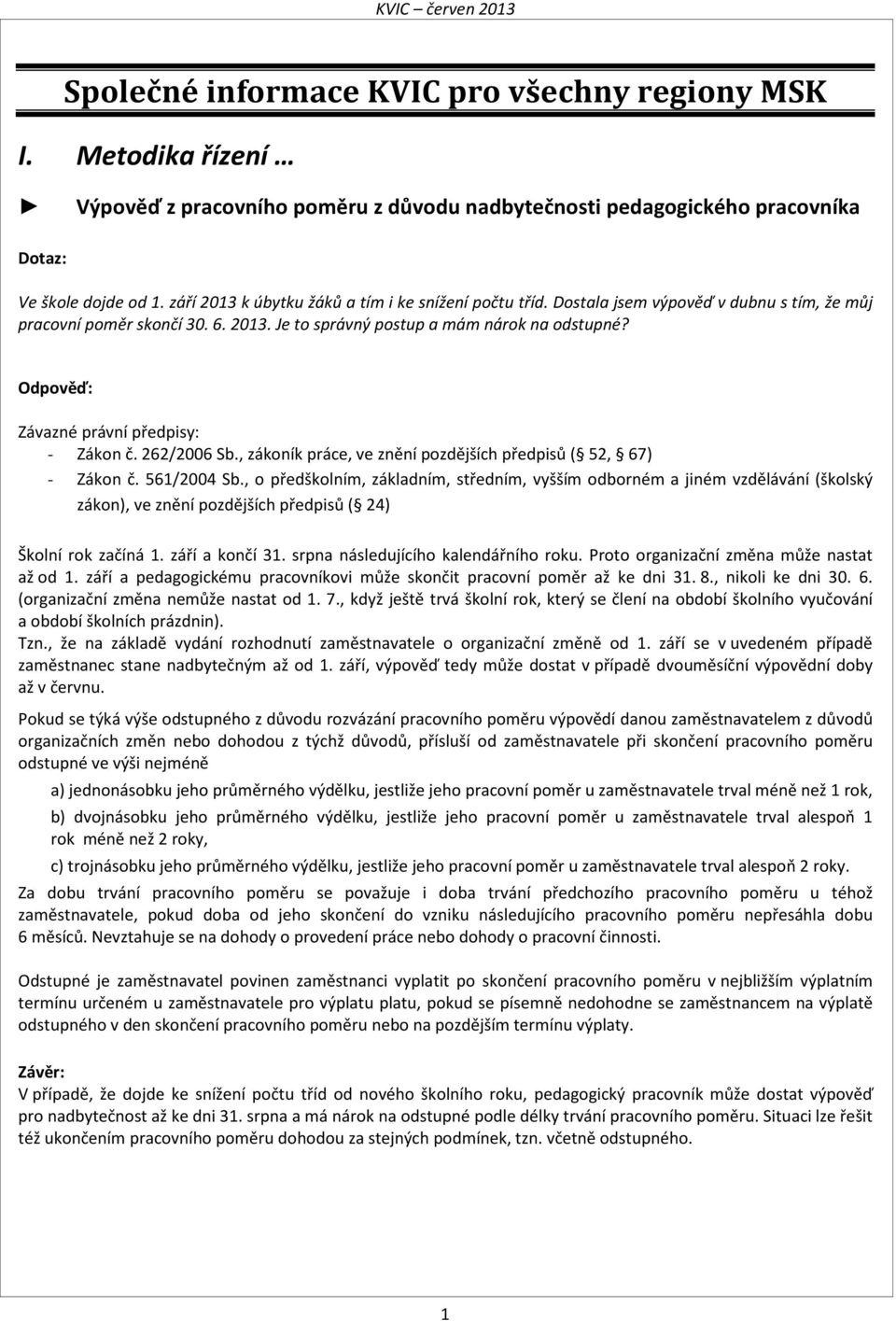 KVIC – červen 2013

Společné informace KVIC pro všechny regiony MSK

I. Metodika řízení …

► Výpověď z pracovního poměru z důvodu nadbytečnosti pedagogického pracovníka

Dotaz:

Ve škole dojde od 1. září 2013 k úbytku žáků a tím i ke snížení počtu tříd. Dostala jsem výpověď v dubnu s tím, že můj pracovní poměr skončí 30. 6. 2013. Je to správný postup a mám nárok na odstupné?

Odpověď:

Závazné právní předpisy:
- Zákon č. 262/2006 Sb., zákoník práce, ve znění pozdějších předpisů ( 52, 67)
- Zákon č. 561/2004 Sb., o předškolním, základním, středním, vyšším odborném a jiném vzdělávání (školský zákon), ve znění pozdějších předpisů ( 24)

Školní rok začíná 1. září a končí 31. srpna následujícího kalendářního roku. Proto organizační změna může nastat až od 1. září a pedagogickému pracovníkovi může skončit pracovní poměr až ke dni 31. 8., nikoli ke dni 30. 6. (organizační změna nemůže nastat od 1. 7., když ještě trvá školní rok, který se člení na období školního vyučování a období školních prázdnin).
Tzn., že na základě vydání rozhodnutí zaměstnavatele o organizační změně od 1. září se v uvedeném případě zaměstnanec stane nadbytečným až od 1. září, výpověď tedy může dostat v případě dvouměsíční výpovědní doby až v červnu.

Pokud se týká výše odstupného z důvodu rozvázání pracovního poměru výpovědí danou zaměstnavatelem z důvodů organizačních změn nebo dohodou z týchž důvodů, přísluší od zaměstnavatele při skončení pracovního poměru odstupné ve výši nejméně

a) jednonásobku jeho průměrného výdělku, jestliže jeho pracovní poměr u zaměstnavatele trval méně než 1 rok,

b) dvojnásobku jeho průměrného výdělku, jestliže jeho pracovní poměr u zaměstnavatele trval alespoň 1 rok méně než 2 roky,

c) trojnásobku jeho průměrného výdělku, jestliže jeho pracovní poměr u zaměstnavatele trval alespoň 2 roky.

Za dobu trvání pracovního poměru se považuje i doba trvání předchozího pracovního poměru u téhož zaměstnavatele, pokud doba od jeho skončení do vzniku následujícího pracovního poměru nepřesáhla dobu 6 měsíců. Nevztahuje se na dohody o provedení práce nebo dohody o pracovní činnosti.

Odstupné je zaměstnavatel povinen zaměstnanci vyplatit po skončení pracovního poměru v nejbližším výplatním termínu určeném u zaměstnavatele pro výplatu platu, pokud se písemně nedohodne se zaměstnancem na výplatě odstupného v den skončení pracovního poměru nebo na pozdějším termínu výplaty.

Závěr:
V případě, že dojde ke snížení počtu tříd od nového školního roku, pedagogický pracovník může dostat výpověď pro nadbytečnost až ke dni 31. srpna a má nárok na odstupné podle délky trvání pracovního poměru. Situaci lze řešit též ukončením pracovního poměru dohodou za stejných podmínek, tzn. včetně odstupného.

1